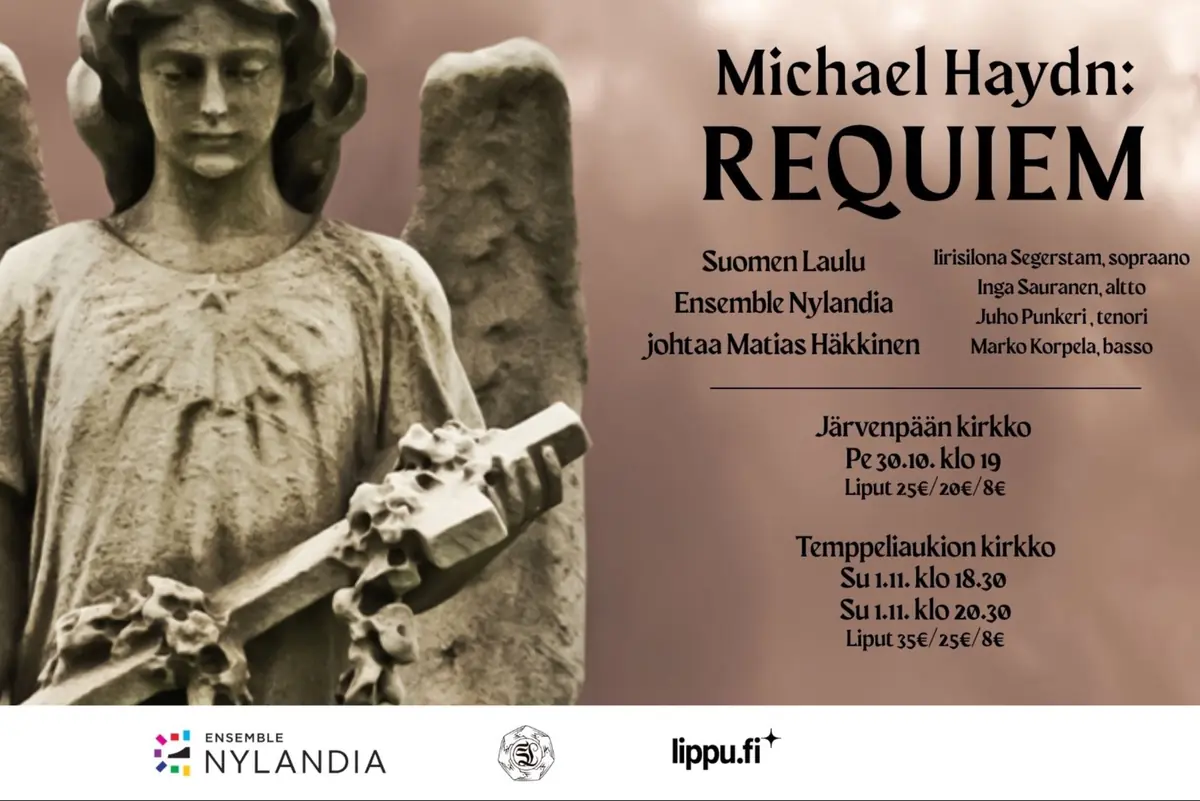 Michael Haydn:
REQUIEM

Suomen Laulu
Ensemble Nylandia
johtaa Matias Häkkinen

Iirisilona Segerstam, sopraano
Inga Sauranen, altto
Juho Punkeri , tenori
Marko Korpela, basso

Järvenpään kirkko
Pe 30.10. klo 19
Liput 25€/20€/8€

Temppeliaukion kirkko
Su 1.11. klo 18.30
Su 1.11. klo 20.30
Liput 35€/25€/8€

ENSEMBLE
NYLANDIA

lippu.fi